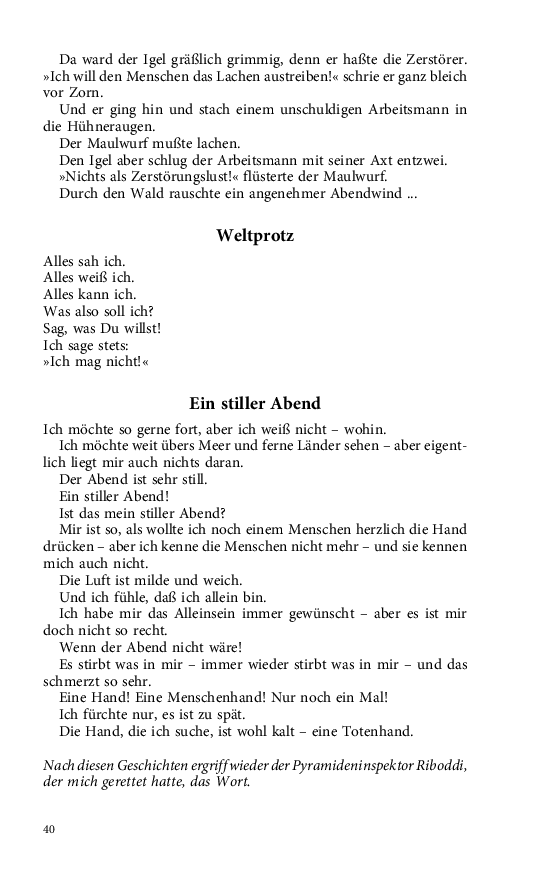 Da ward der Igel gräßlich grimmig, denn er haßte die Zerstörer. »Ich will den Menschen das Lachen austreiben!« schrie er ganz bleich vor Zorn.

Und er ging hin und stach einem unschuldigen Arbeitsmann in die Hühneraugen.

Der Maulwurf mußte lachen.

Den Igel aber schlug der Arbeitsmann mit seiner Axt entzwei.

»Nichts als Zerstörungslust!« flüsterte der Maulwurf.

Durch den Wald rauschte ein angenehmer Abendwind ...

Weltprotz

Alles sah ich.
Alles weiß ich.
Alles kann ich.
Was also soll ich?
Sag, was Du willst!
Ich sage stets:
»Ich mag nicht!«

Ein stiller Abend

Ich möchte so gerne fort, aber ich weiß nicht – wohin.

Ich möchte weit übers Meer und ferne Länder sehen – aber eigentlich liegt mir auch nichts daran.

Der Abend ist sehr still.

Ein stiller Abend!

Ist das mein stiller Abend?

Mir ist so, als wollte ich noch einem Menschen herzlich die Hand drücken – aber ich kenne die Menschen nicht mehr – und sie kennen mich auch nicht.

Die Luft ist milde und weich.

Und ich fühle, daß ich allein bin.

Ich habe mir das Alleinsein immer gewünscht – aber es ist mir doch nicht so recht.

Wenn der Abend nicht wäre!

Es stirbt was in mir – immer wieder stirbt was in mir – und das schmerzt so sehr.

Eine Hand! Eine Menschenhand! Nur noch ein Mal!

Ich fürchte nur, es ist zu spät.

Die Hand, die ich suche, ist wohl kalt – eine Totenhand.

Nach diesen Geschichten ergriff wieder der Pyramideninspektor Riboddi, der mich gerettet hatte, das Wort.

40